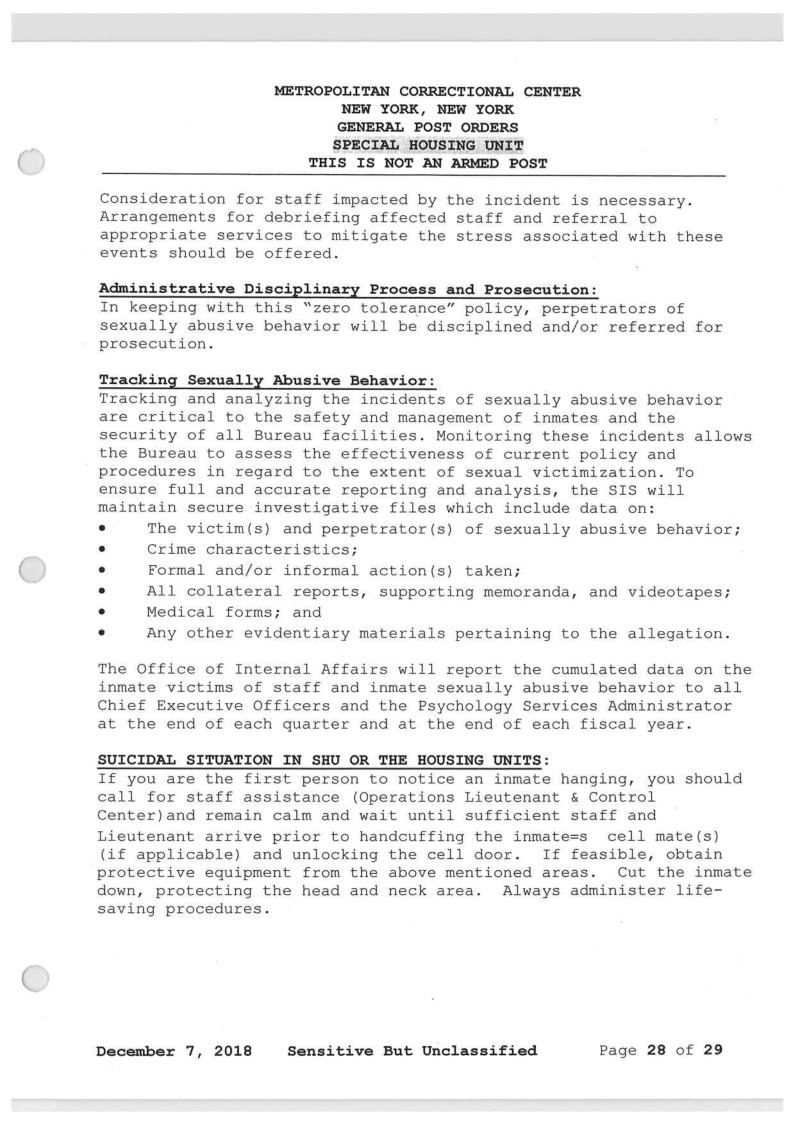 METROPOLITAN CORRECTIONAL CENTER
NEW YORK, NEW YORK
GENERAL POST ORDERS
SPECIAL HOUSING UNIT
THIS IS NOT AN ARMED POST

Consideration for staff impacted by the incident is necessary. Arrangements for debriefing affected staff and referral to appropriate services to mitigate the stress associated with these events should be offered.

Administrative Disciplinary Process and Prosecution:
In keeping with this "zero tolerance" policy, perpetrators of sexually abusive behavior will be disciplined and/or referred for prosecution.

Tracking Sexually Abusive Behavior:
Tracking and analyzing the incidents of sexually abusive behavior are critical to the safety and management of inmates and the security of all Bureau facilities. Monitoring these incidents allows the Bureau to assess the effectiveness of current policy and procedures in regard to the extent of sexual victimization. To ensure full and accurate reporting and analysis, the SIS will maintain secure investigative files which include data on:
• The victim(s) and perpetrator(s) of sexually abusive behavior;
• Crime characteristics;
• Formal and/or informal action(s) taken;
• All collateral reports, supporting memoranda, and videotapes;
• Medical forms; and
• Any other evidentiary materials pertaining to the allegation.

The Office of Internal Affairs will report the cumulated data on the inmate victims of staff and inmate sexually abusive behavior to all Chief Executive Officers and the Psychology Services Administrator at the end of each quarter and at the end of each fiscal year.

SUICIDAL SITUATION IN SHU OR THE HOUSING UNITS:
If you are the first person to notice an inmate hanging, you should call for staff assistance (Operations Lieutenant & Control Center)and remain calm and wait until sufficient staff and Lieutenant arrive prior to handcuffing the inmate=s cell mate(s) (if applicable) and unlocking the cell door. If feasible, obtain protective equipment from the above mentioned areas. Cut the inmate down, protecting the head and neck area. Always administer life-saving procedures.

December 7, 2018 Sensitive But Unclassified Page 28 of 29